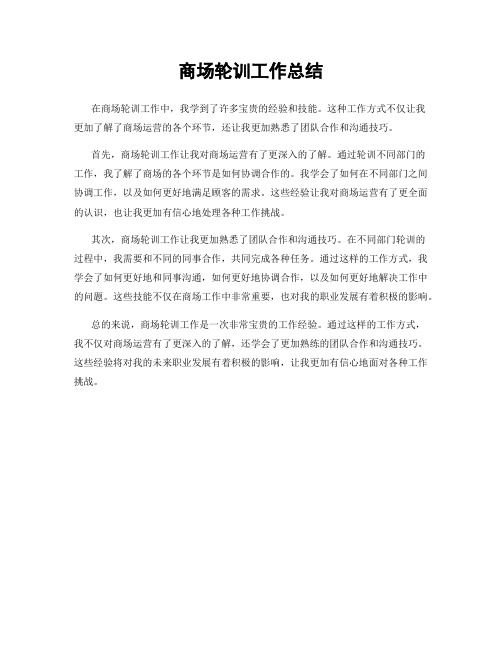 商场轮训工作总结

在商场轮训工作中，我学到了许多宝贵的经验和技能。这种工作方式不仅让我更加了解了商场运营的各个环节，还让我更加熟悉了团队合作和沟通技巧。

首先，商场轮训工作让我对商场运营有了更深入的了解。通过轮训不同部门的工作，我了解了商场的各个环节是如何协调合作的。我学会了如何在不同部门之间协调工作，以及如何更好地满足顾客的需求。这些经验让我对商场运营有了更全面的认识，也让我更加有信心地处理各种工作挑战。

其次，商场轮训工作让我更加熟悉了团队合作和沟通技巧。在不同部门轮训的过程中，我需要和不同的同事合作，共同完成各种任务。通过这样的工作方式，我学会了如何更好地和同事沟通，如何更好地协调合作，以及如何更好地解决工作中的问题。这些技能不仅在商场工作中非常重要，也对我的职业发展有着积极的影响。

总的来说，商场轮训工作是一次非常宝贵的工作经验。通过这样的工作方式，我不仅对商场运营有了更深入的了解，还学会了更加熟练的团队合作和沟通技巧。这些经验将对我的未来职业发展有着积极的影响，让我更加有信心地面对各种工作挑战。